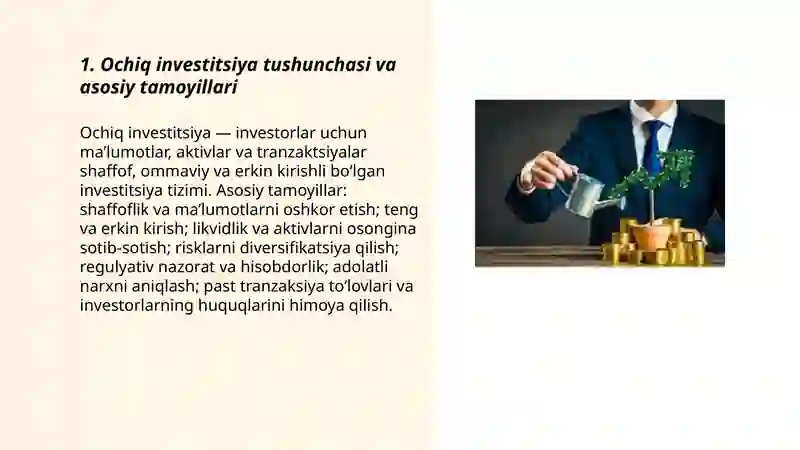 1. Ochiq investitsiya tushunchasi va asosiy tamoyillari

Ochiq investitsiya — investorlar uchun ma’lumotlar, aktivlar va tranzaktsiyalar shaffof, ommaviy va erkin kirishli bo‘lgan investitsiya tizimi. Asosiy tamoyillar: shaffoflik va ma’lumotlarni oshkor etish; teng va erkin kirish; likvidlik va aktivlarni osongina sotib-sotish; risklarni diversifikatsiya qilish; regulyativ nazorat va hisobdorlik; adolatli narxni aniqlash; past tranzaksiya to‘lovlari va investorlarning huquqlarini himoya qilish.